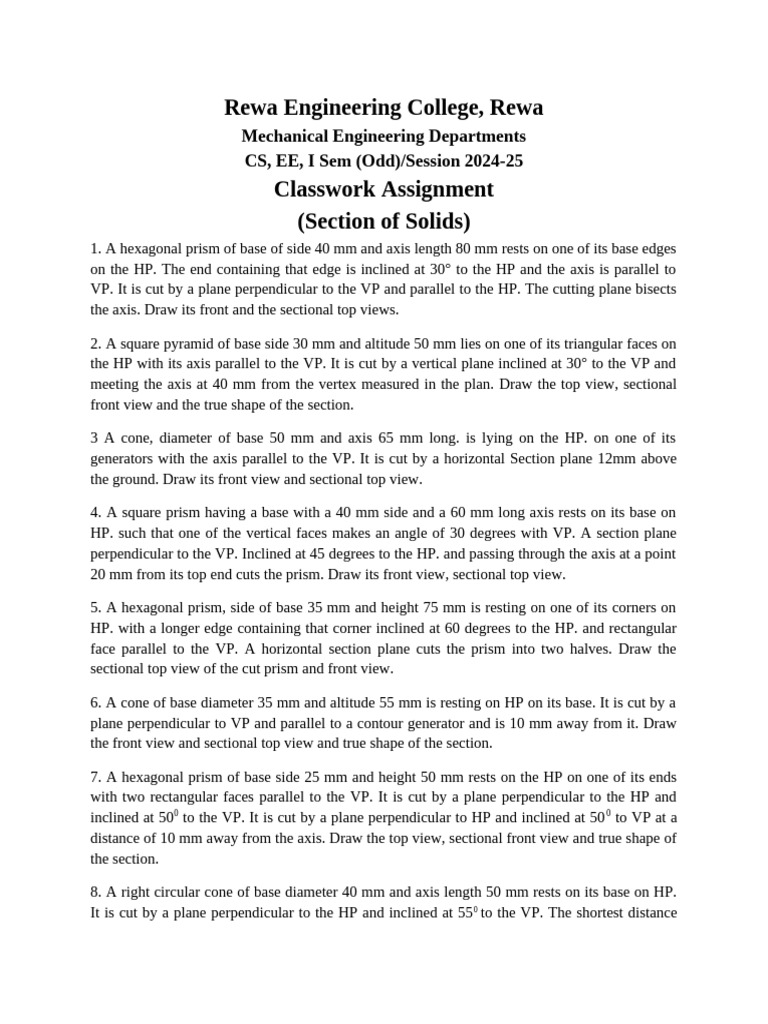 Rewa Engineering College, Rewa
Mechanical Engineering Departments
CS, EE, I Sem (Odd)/Session 2024-25
Classwork Assignment
(Section of Solids)

1. A hexagonal prism of base of side 40 mm and axis length 80 mm rests on one of its base edges on the HP. The end containing that edge is inclined at 30° to the HP and the axis is parallel to VP. It is cut by a plane perpendicular to the VP and parallel to the HP. The cutting plane bisects the axis. Draw its front and the sectional top views.

2. A square pyramid of base side 30 mm and altitude 50 mm lies on one of its triangular faces on the HP with its axis parallel to the VP. It is cut by a vertical plane inclined at 30° to the VP and meeting the axis at 40 mm from the vertex measured in the plan. Draw the top view, sectional front view and the true shape of the section.

3 A cone, diameter of base 50 mm and axis 65 mm long. is lying on the HP. on one of its generators with the axis parallel to the VP. It is cut by a horizontal Section plane 12mm above the ground. Draw its front view and sectional top view.

4. A square prism having a base with a 40 mm side and a 60 mm long axis rests on its base on HP. such that one of the vertical faces makes an angle of 30 degrees with VP. A section plane perpendicular to the VP. Inclined at 45 degrees to the HP. and passing through the axis at a point 20 mm from its top end cuts the prism. Draw its front view, sectional top view.

5. A hexagonal prism, side of base 35 mm and height 75 mm is resting on one of its corners on HP. with a longer edge containing that corner inclined at 60 degrees to the HP. and rectangular face parallel to the VP. A horizontal section plane cuts the prism into two halves. Draw the sectional top view of the cut prism and front view.

6. A cone of base diameter 35 mm and altitude 55 mm is resting on HP on its base. It is cut by a plane perpendicular to VP and parallel to a contour generator and is 10 mm away from it. Draw the front view and sectional top view and true shape of the section.

7. A hexagonal prism of base side 25 mm and height 50 mm rests on the HP on one of its ends with two rectangular faces parallel to the VP. It is cut by a plane perpendicular to the HP and inclined at $50^0$ to the VP. It is cut by a plane perpendicular to HP and inclined at $50^0$ to VP at a distance of 10 mm away from the axis. Draw the top view, sectional front view and true shape of the section.

8. A right circular cone of base diameter 40 mm and axis length 50 mm rests on its base on HP. It is cut by a plane perpendicular to the HP and inclined at $55^0$ to the VP. The shortest distance